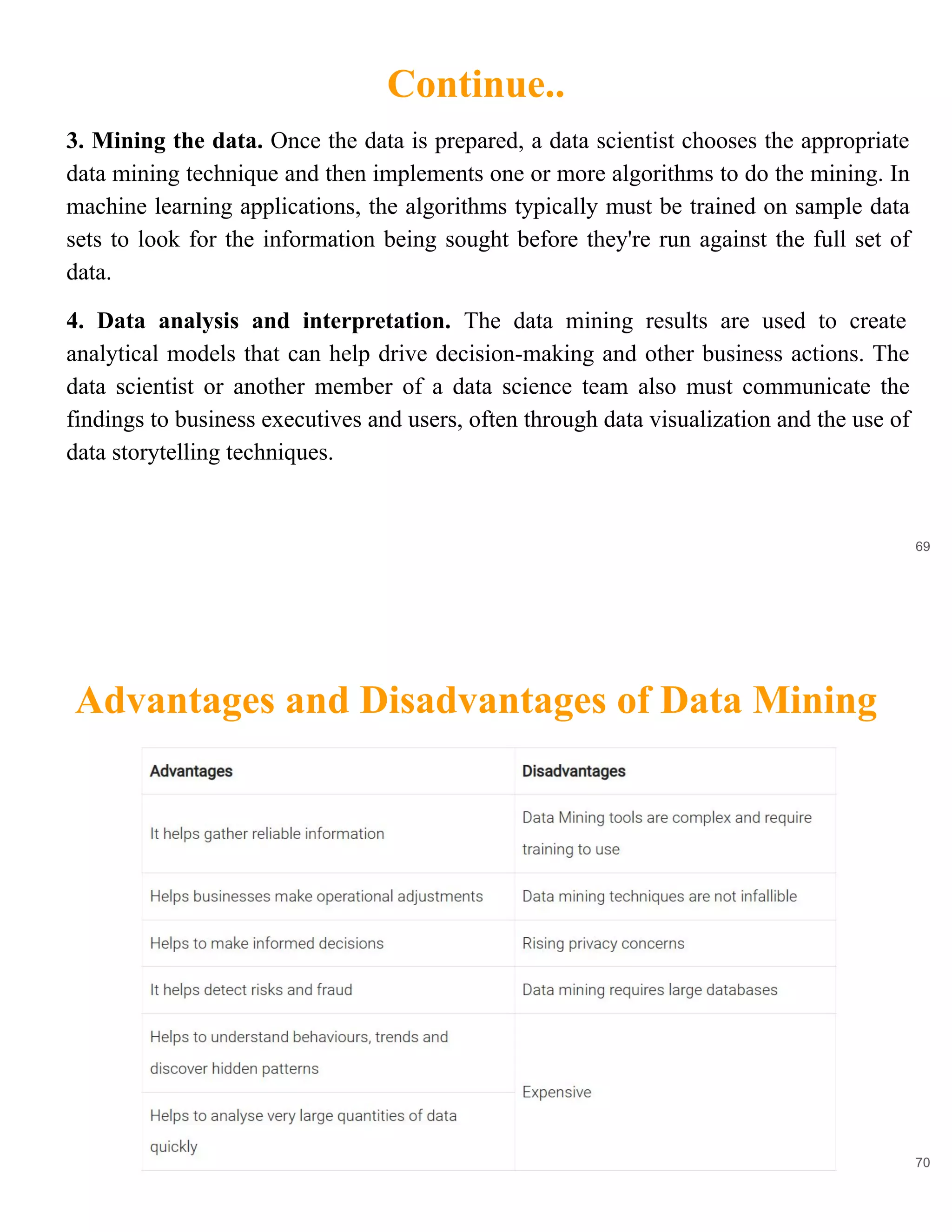 Continue..

3. Mining the data. Once the data is prepared, a data scientist chooses the appropriate data mining technique and then implements one or more algorithms to do the mining. In machine learning applications, the algorithms typically must be trained on sample data sets to look for the information being sought before they're run against the full set of data.

4. Data analysis and interpretation. The data mining results are used to create analytical models that can help drive decision-making and other business actions. The data scientist or another member of a data science team also must communicate the findings to business executives and users, often through data visualization and the use of data storytelling techniques.

69

Advantages and Disadvantages of Data Mining

| Advantages | Disadvantages |
|---|---|
| It helps gather reliable information | Data Mining tools are complex and require training to use |
| Helps businesses make operational adjustments | Data mining techniques are not infallible |
| Helps to make informed decisions | Rising privacy concerns |
| It helps detect risks and fraud | Data mining requires large databases |
| Helps to understand behaviours, trends and discover hidden patterns | Expensive |
| Helps to analyse very large quantities of data quickly | |

70